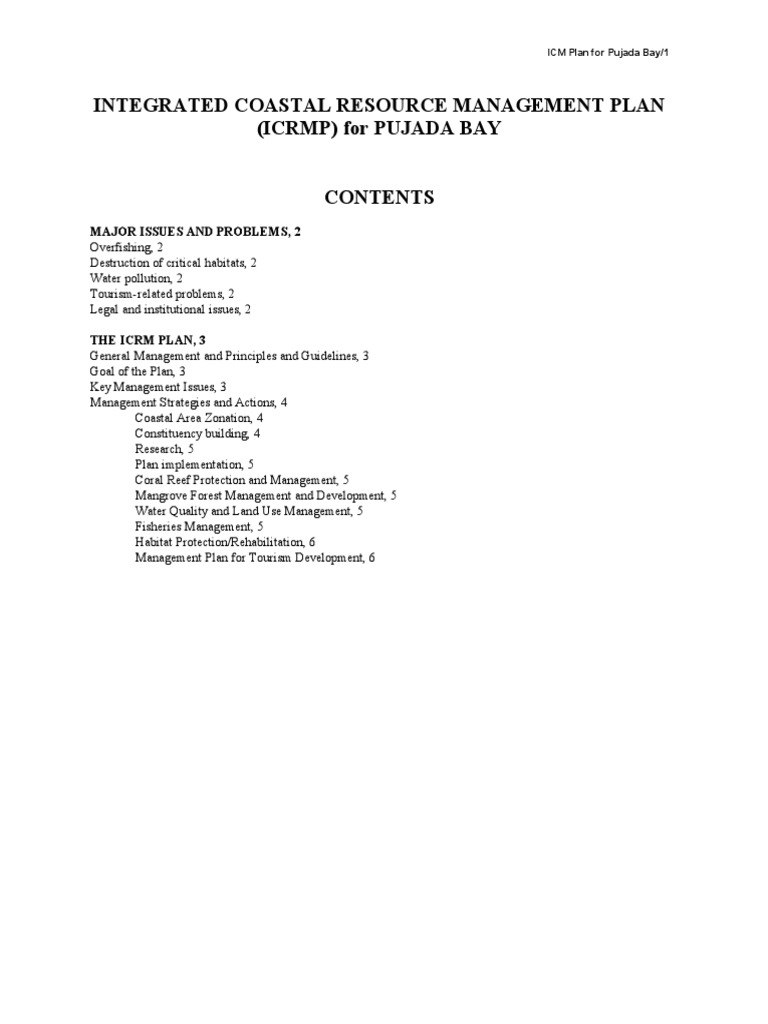 ICM Plan for Pujada Bay/1

INTEGRATED COASTAL RESOURCE MANAGEMENT PLAN (ICRMP) for PUJADA BAY

CONTENTS

MAJOR ISSUES AND PROBLEMS, 2
Overfishing, 2
Destruction of critical habitats, 2
Water pollution, 2
Tourism-related problems, 2
Legal and institutional issues, 2

THE ICRM PLAN, 3
General Management and Principles and Guidelines, 3
Goal of the Plan, 3
Key Management Issues, 3
Management Strategies and Actions, 4
Coastal Area Zonation, 4
Constituency building, 4
Research, 5
Plan implementation, 5
Coral Reef Protection and Management, 5
Mangrove Forest Management and Development, 5
Water Quality and Land Use Management, 5
Fisheries Management, 5
Habitat Protection/Rehabilitation, 6
Management Plan for Tourism Development, 6